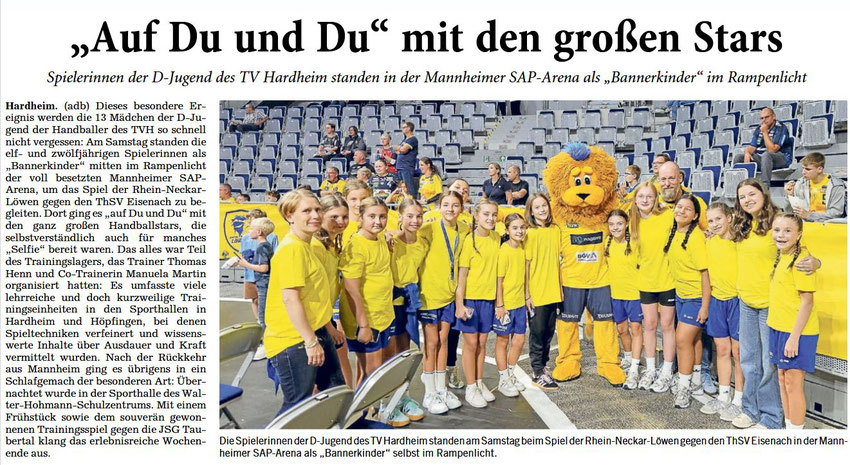 „Auf Du und Du“ mit den großen Stars

Spielerinnen der D-Jugend des TV Hardheim standen in der Mannheimer SAP-Arena als „Bannerkinder“ im Rampenlicht

Hardheim. (adb) Dieses besondere Ereignis werden die 13 Mädchen der D-Jugend der Handballer des TVH so schnell nicht vergessen: Am Samstag standen die elf- und zwölfjährigen Spielerinnen als „Bannerkinder“ mitten im Rampenlicht der voll besetzten Mannheimer SAP-Arena, um das Spiel der Rhein-Neckar-Löwen gegen den ThSV Eisenach zu begleiten. Dort ging es „auf Du und Du“ mit den ganz großen Handballstars, die selbstverständlich auch für manches „Selfie“ bereit waren. Das alles war Teil des Trainingslagers, das Trainer Thomas Henn und Co-Trainerin Manuela Martin organisiert hatten: Es umfasste viele lehrreiche und doch kurzweilige Trainingseinheiten in den Sporthallen in Hardheim und Höpfingen, bei denen Spieltechniken verfeinert und wissenswerte Inhalte über Ausdauer und Kraft vermittelt wurden. Nach der Rückkehr aus Mannheim ging es übrigens in ein Schlafgemach der besonderen Art: Übernachtet wurde in der Sporthalle des Walter-Hohmann-Schulzentrums. Mit einem Frühstück sowie dem souverän gewonnenen Trainingsspiel gegen die JSG Taubertal klang das erlebnisreiche Wochenende aus.

Die Spielerinnen der D-Jugend des TV Hardheim standen am Samstag beim Spiel der Rhein-Neckar-Löwen gegen den ThSV Eisenach in der Mannheimer SAP-Arena als „Bannerkinder“ selbst im Rampenlicht.